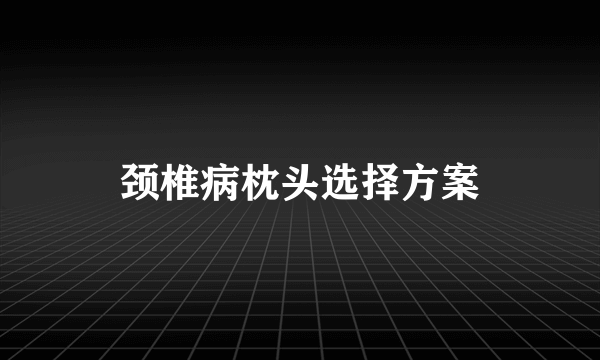 颈椎病枕头选择方案